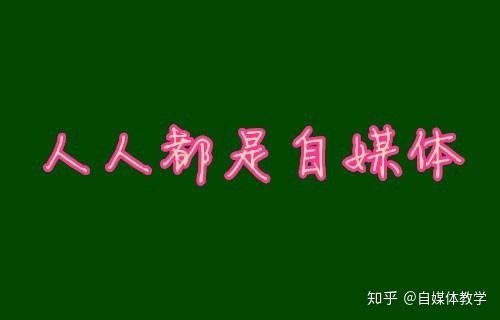 人人都是自媒体

知乎 @自媒体教学